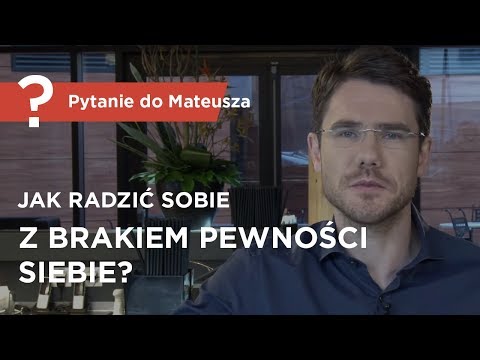 ?
Pytanie do Mateusza

JAK RADZIĆ SOBIE
Z BRAKIEM PEWNOŚCI SIEBIE?